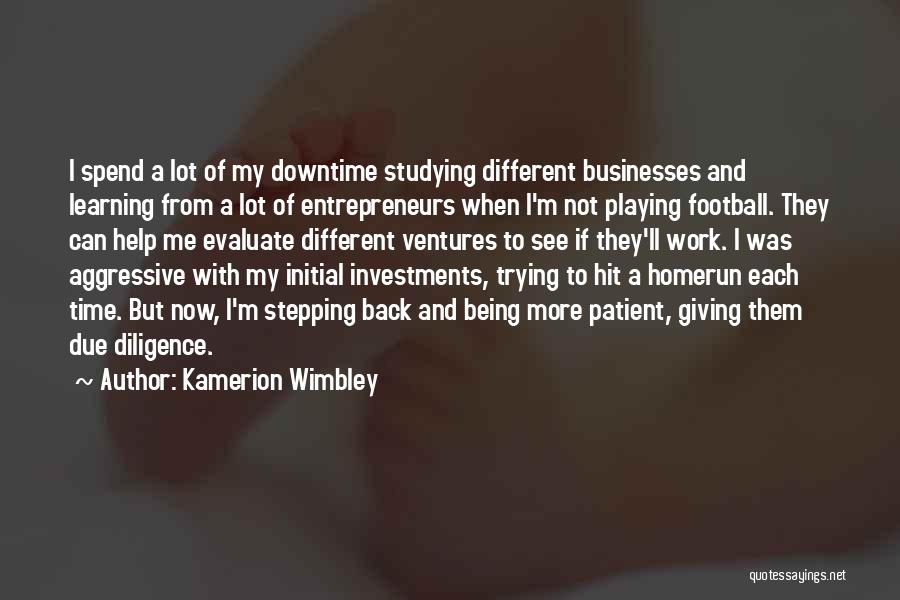 I spend a lot of my downtime studying different businesses and learning from a lot of entrepreneurs when I'm not playing football. They can help me evaluate different ventures to see if they'll work. I was aggressive with my initial investments, trying to hit a homerun each time. But now, I'm stepping back and being more patient, giving them due diligence.

~ Author: Kamerion Wimbley

quotessayings.net